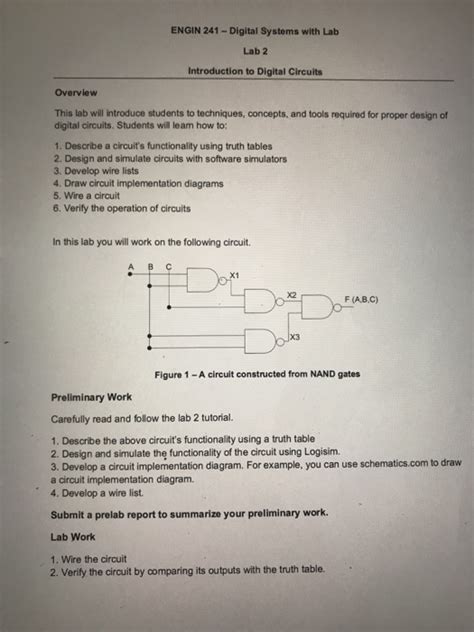 ENGIN 241 – Digital Systems with Lab

Lab 2

Introduction to Digital Circuits

Overview

This lab will introduce students to techniques, concepts, and tools required for proper design of digital circuits. Students will learn how to:

1. Describe a circuit's functionality using truth tables
2. Design and simulate circuits with software simulators
3. Develop wire lists
4. Draw circuit implementation diagrams
5. Wire a circuit
6. Verify the operation of circuits

In this lab you will work on the following circuit.

A B C

X1

X2

F (A,B,C)

X3

Figure 1 – A circuit constructed from NAND gates

Preliminary Work

Carefully read and follow the lab 2 tutorial.

1. Describe the above circuit's functionality using a truth table
2. Design and simulate the functionality of the circuit using Logisim.
3. Develop a circuit implementation diagram. For example, you can use schematics.com to draw a circuit implementation diagram.
4. Develop a wire list.

Submit a prelab report to summarize your preliminary work.

Lab Work

1. Wire the circuit
2. Verify the circuit by comparing its outputs with the truth table.